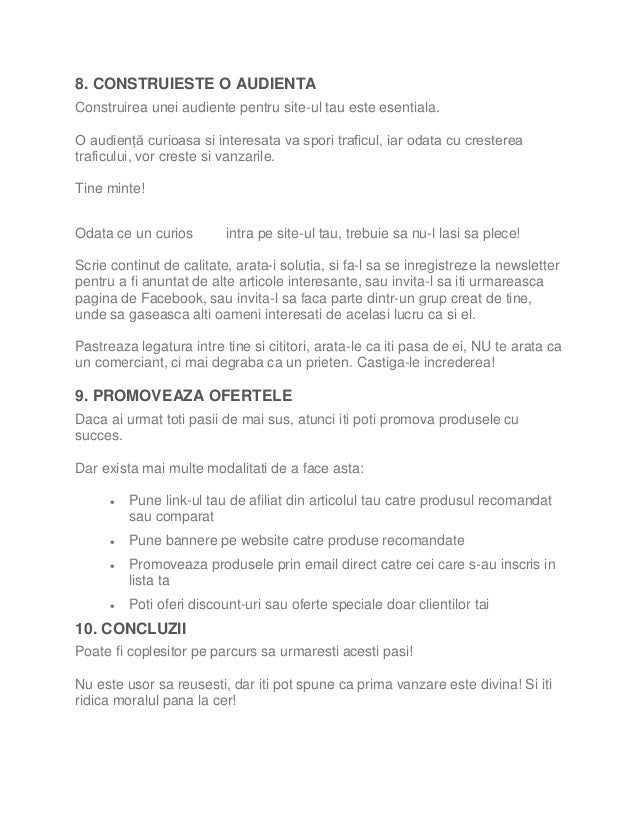 8. CONSTRUIESTE O AUDIENTA
Construirea unei audiente pentru site-ul tau este esentiala.

O audiență curioasa si interesata va spori traficul, iar odata cu cresterea traficului, vor creste si vanzarile.

Tine minte!

Odata ce un curios intra pe site-ul tau, trebuie sa nu-l lasi sa plece!

Scrie continut de calitate, arata-i solutia, si fa-l sa se inregistreze la newsletter pentru a fi anuntat de alte articole interesante, sau invita-l sa iti urmareasca pagina de Facebook, sau invita-l sa faca parte dintr-un grup creat de tine, unde sa gaseasca alti oameni interesati de acelasi lucru ca si el.

Pastreaza legatura intre tine si cititori, arata-le ca iti pasa de ei, NU te arata ca un comerciant, ci mai degraba ca un prieten. Castiga-le increderea!

9. PROMOVEAZA OFERTELE
Daca ai urmat toti pasii de mai sus, atunci iti poti promova produsele cu succes.

Dar exista mai multe modalitati de a face asta:

• Pune link-ul tau de afiliat din articolul tau catre produsul recomandat sau comparat
• Pune bannere pe website catre produse recomandate
• Promoveaza produsele prin email direct catre cei care s-au inscris in lista ta
• Poti oferi discount-uri sau oferte speciale doar clientilor tai

10. CONCLUZII
Poate fi coplesitor pe parcurs sa urmaresti acesti pasi!

Nu este usor sa reusesti, dar iti pot spune ca prima vanzare este divina! Si iti ridica moralul pana la cer!